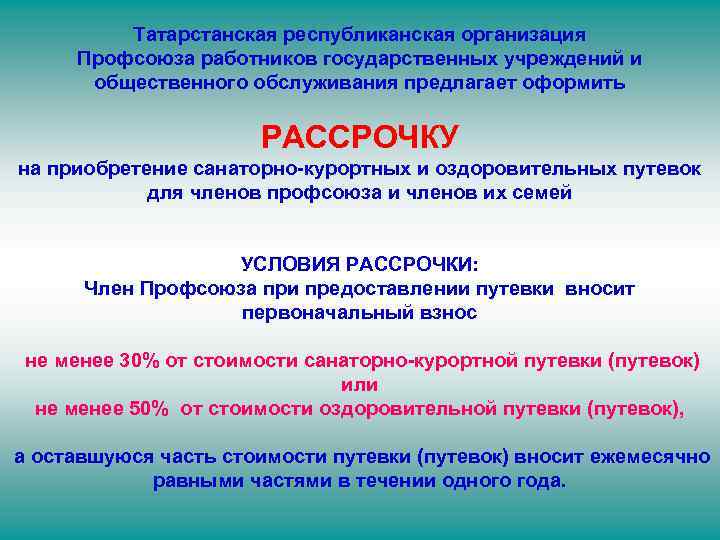 Татарстанская республиканская организация
Профсоюза работников государственных учреждений и общественного обслуживания предлагает оформить

РАССРОЧКУ

на приобретение санаторно-курортных и оздоровительных путевок для членов профсоюза и членов их семей

УСЛОВИЯ РАССРОЧКИ:
Член Профсоюза при предоставлении путевки вносит первоначальный взнос

не менее 30% от стоимости санаторно-курортной путевки (путевок)
или
не менее 50% от стоимости оздоровительной путевки (путевок),

а оставшуюся часть стоимости путевки (путевок) вносит ежемесячно равными частями в течении одного года.